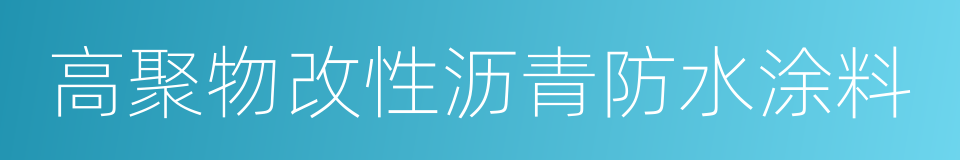 高聚物改性沥青防水涂料